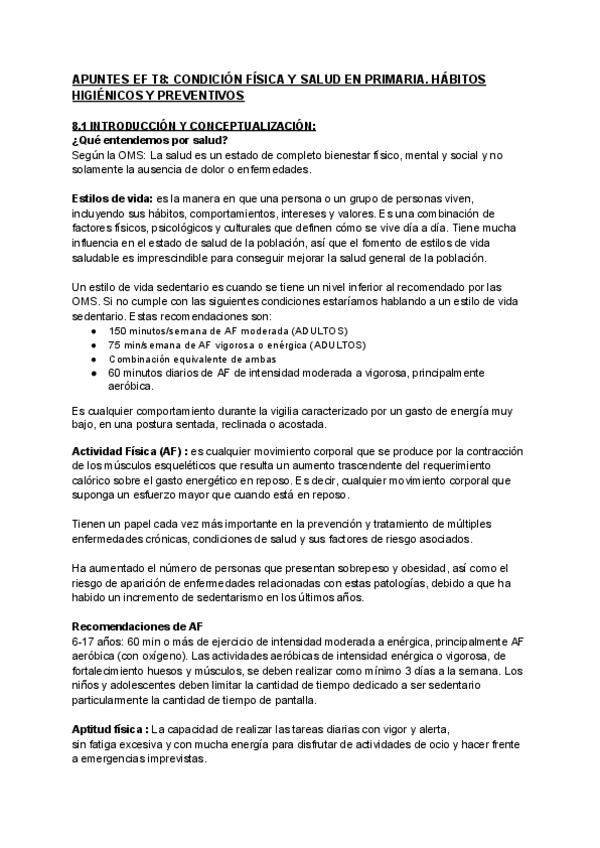 APUNTES EF T8: CONDICIÓN FÍSICA Y SALUD EN PRIMARIA. HÁBITOS HIGIÉNICOS Y PREVENTIVOS

8.1 INTRODUCCIÓN Y CONCEPTUALIZACIÓN:
¿Qué entendemos por salud?
Según la OMS: La salud es un estado de completo bienestar físico, mental y social y no solamente la ausencia de dolor o enfermedades.

Estilos de vida: es la manera en que una persona o un grupo de personas viven, incluyendo sus hábitos, comportamientos, intereses y valores. Es una combinación de factores físicos, psicológicos y culturales que definen cómo se vive día a día. Tiene mucha influencia en el estado de salud de la población, así que el fomento de estilos de vida saludable es imprescindible para conseguir mejorar la salud general de la población.

Un estilo de vida sedentario es cuando se tiene un nivel inferior al recomendado por las OMS. Si no cumple con las siguientes condiciones estaríamos hablando a un estilo de vida sedentario. Estas recomendaciones son:
● 150 minutos/semana de AF moderada (ADULTOS)
● 75 min/semana de AF vigorosa o enérgica (ADULTOS)
● Combinación equivalente de ambas
● 60 minutos diarios de AF de intensidad moderada a vigorosa, principalmente aeróbica.

Es cualquier comportamiento durante la vigilia caracterizado por un gasto de energía muy bajo, en una postura sentada, reclinada o acostada.

Actividad Física (AF) : es cualquier movimiento corporal que se produce por la contracción de los músculos esqueléticos que resulta un aumento trascendente del requerimiento calórico sobre el gasto energético en reposo. Es decir, cualquier movimiento corporal que suponga un esfuerzo mayor que cuando está en reposo.

Tienen un papel cada vez más importante en la prevención y tratamiento de múltiples enfermedades crónicas, condiciones de salud y sus factores de riesgo asociados.

Ha aumentado el número de personas que presentan sobrepeso y obesidad, así como el riesgo de aparición de enfermedades relacionadas con estas patologías, debido a que ha habido un incremento de sedentarismo en los últimos años.

Recomendaciones de AF
6-17 años: 60 min o más de ejercicio de intensidad moderada a enérgica, principalmente AF aeróbica (con oxígeno). Las actividades aeróbicas de intensidad enérgica o vigorosa, de fortalecimiento huesos y músculos, se deben realizar como mínimo 3 días a la semana. Los niños y adolescentes deben limitar la cantidad de tiempo dedicado a ser sedentario particularmente la cantidad de tiempo de pantalla.

Aptitud física : La capacidad de realizar las tareas diarias con vigor y alerta, sin fatiga excesiva y con mucha energía para disfrutar de actividades de ocio y hacer frente a emergencias imprevistas.